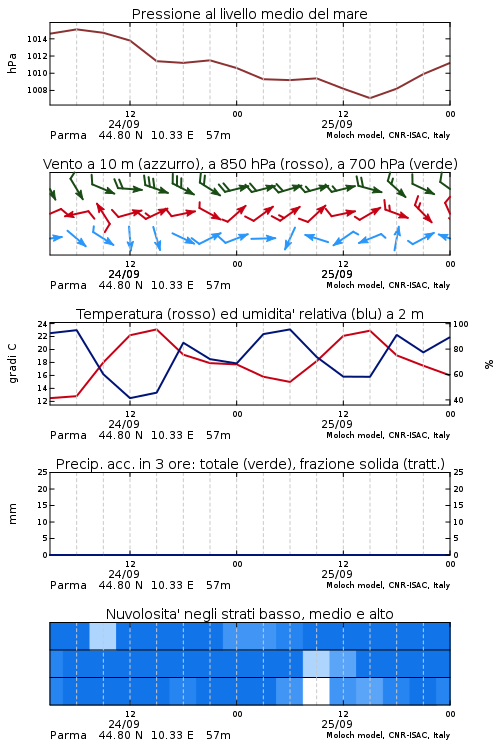 Pressione al livello medio del mare

hPa

1014
1012
1010
1008

12
24/09
00
12
25/09
00

Parma 44.80 N 10.33 E 57m
Moloch model, CNR-ISAC, Italy

Vento a 10 m (azzurro), a 850 hPa (rosso), a 700 hPa (verde)

12
24/09
00
12
25/09
00

Parma 44.80 N 10.33 E 57m
Moloch model, CNR-ISAC, Italy

Temperatura (rosso) ed umidita' relativa (blu) a 2 m

gradi C

24
22
20
18
16
14
12

100
80
60
40

%

12
24/09
00
12
25/09
00

Parma 44.80 N 10.33 E 57m
Moloch model, CNR-ISAC, Italy

Precip. acc. in 3 ore: totale (verde), frazione solida (tratt.)

mm

25
20
15
10
5
0

25
20
15
10
5
0

12
24/09
00
12
25/09
00

Parma 44.80 N 10.33 E 57m
Moloch model, CNR-ISAC, Italy

Nuvolosita' negli strati basso, medio e alto

12
24/09
00
12
25/09
00

Parma 44.80 N 10.33 E 57m
Moloch model, CNR-ISAC, Italy